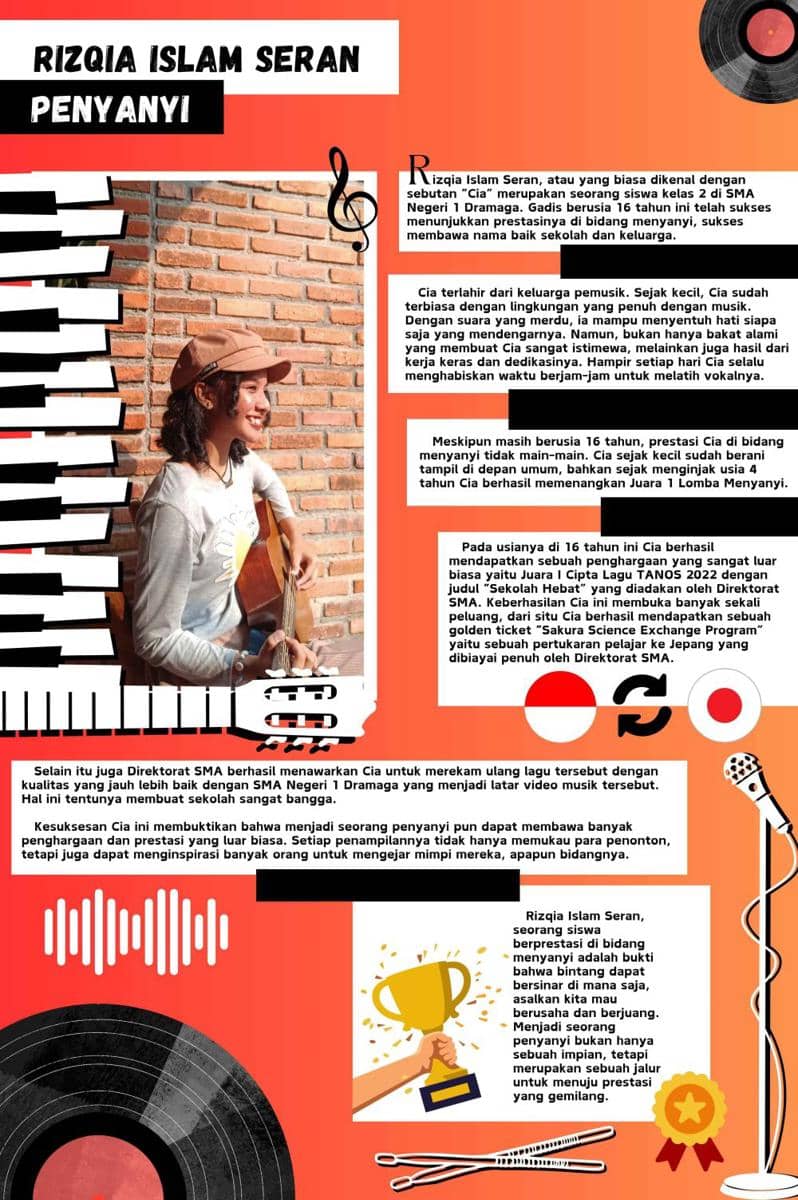 RIZQIA ISLAM SERAN

PENYANYI

Rizqia Islam Seran, atau yang biasa dikenal dengan sebutan "Cia" merupakan seorang siswa kelas 2 di SMA Negeri 1 Dramaga. Gadis berusia 16 tahun ini telah sukses menunjukkan prestasinya di bidang menyanyi, sukses membawa nama baik sekolah dan keluarga.

Cia terlahir dari keluarga pemusik. Sejak kecil, Cia sudah terbiasa dengan lingkungan yang penuh dengan musik. Dengan suara yang merdu, ia mampu menyentuh hati siapa saja yang mendengarnya. Namun, bukan hanya bakat alami yang membuat Cia sangat istimewa, melainkan juga hasil dari kerja keras dan dedikasinya. Hampir setiap hari Cia selalu menghabiskan waktu berjam-jam untuk melatih vokalnya.

Meskipun masih berusia 16 tahun, prestasi Cia di bidang menyanyi tidak main-main. Cia sejak kecil sudah berani tampil di depan umum, bahkan sejak menginjak usia 4 tahun Cia berhasil memenangkan Juara 1 Lomba Menyanyi.

Pada usianya di 16 tahun ini Cia berhasil mendapatkan sebuah penghargaan yang sangat luar biasa yaitu Juara I Cipta Lagu TANOS 2022 dengan judul "Sekolah Hebat" yang diadakan oleh Direktorat SMA. Keberhasilan Cia ini membuka banyak sekali peluang, dari situ Cia berhasil mendapatkan sebuah golden ticket "Sakura Science Exchange Program" yaitu sebuah pertukaran pelajar ke Jepang yang dibiayai penuh oleh Direktorat SMA.

Selain itu juga Direktorat SMA berhasil menawarkan Cia untuk merekam ulang lagu tersebut dengan kualitas yang jauh lebih baik dengan SMA Negeri 1 Dramaga yang menjadi latar video musik tersebut. Hal ini tentunya membuat sekolah sangat bangga.

Kesuksesan Cia ini membuktikan bahwa menjadi seorang penyanyi pun dapat membawa banyak penghargaan dan prestasi yang luar biasa. Setiap penampilannya tidak hanya memukau para penonton, tetapi juga dapat menginspirasi banyak orang untuk mengejar mimpi mereka, apapun bidangnya.

Rizqia Islam Seran, seorang siswa berprestasi di bidang menyanyi adalah bukti bahwa bintang dapat bersinar di mana saja, asalkan kita mau berusaha dan berjuang. Menjadi seorang penyanyi bukan hanya sebuah impian, tetapi merupakan sebuah jalur untuk menuju prestasi yang gemilang.